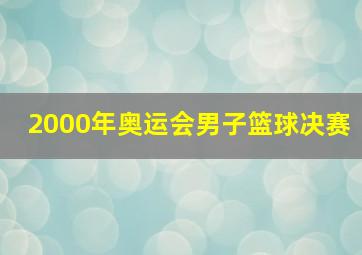 2000年奥运会男子篮球决赛